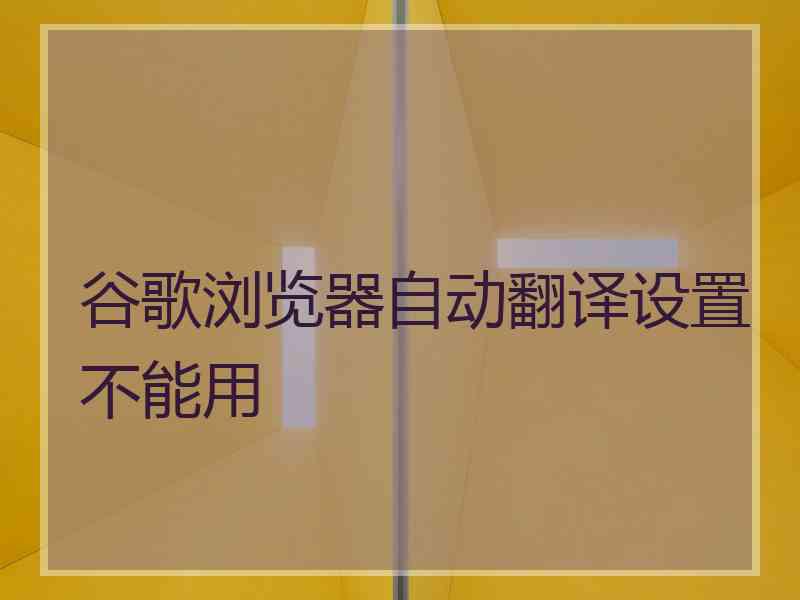 谷歌浏览器自动翻译设置不能用